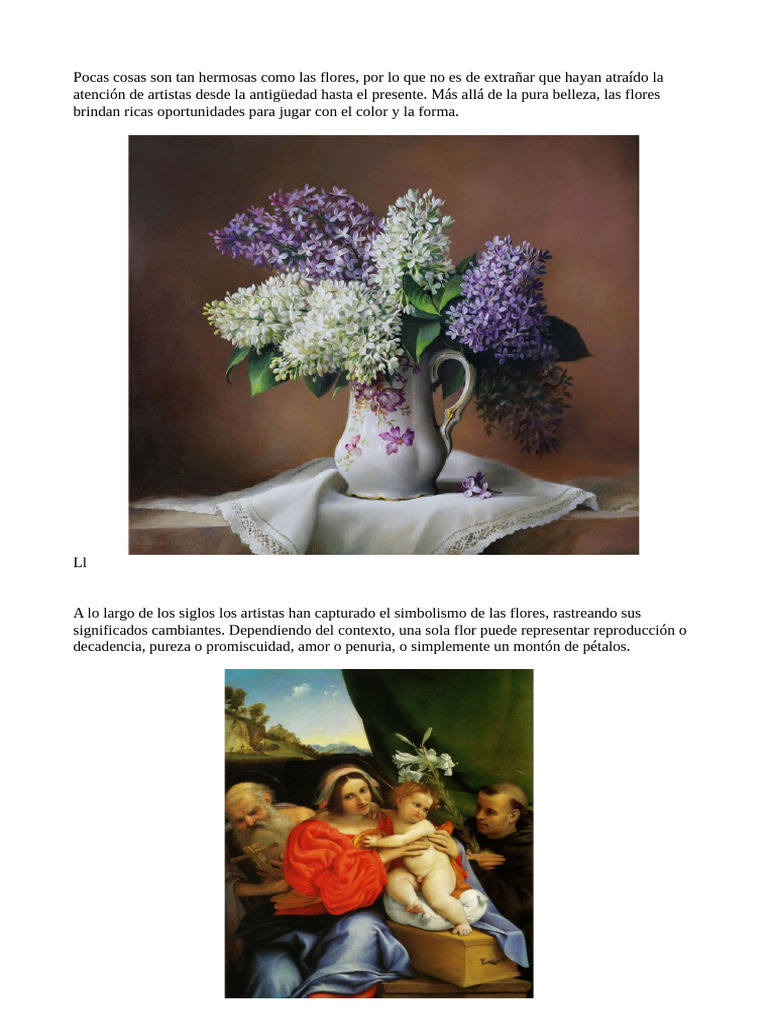 Pocas cosas son tan hermosas como las flores, por lo que no es de extrañar que hayan atraído la atención de artistas desde la antigüedad hasta el presente. Más allá de la pura belleza, las flores brindan ricas oportunidades para jugar con el color y la forma.

Ll

A lo largo de los siglos los artistas han capturado el simbolismo de las flores, rastreando sus significados cambiantes. Dependiendo del contexto, una sola flor puede representar reproducción o decadencia, pureza o promiscuidad, amor o penuria, o simplemente un montón de pétalos.